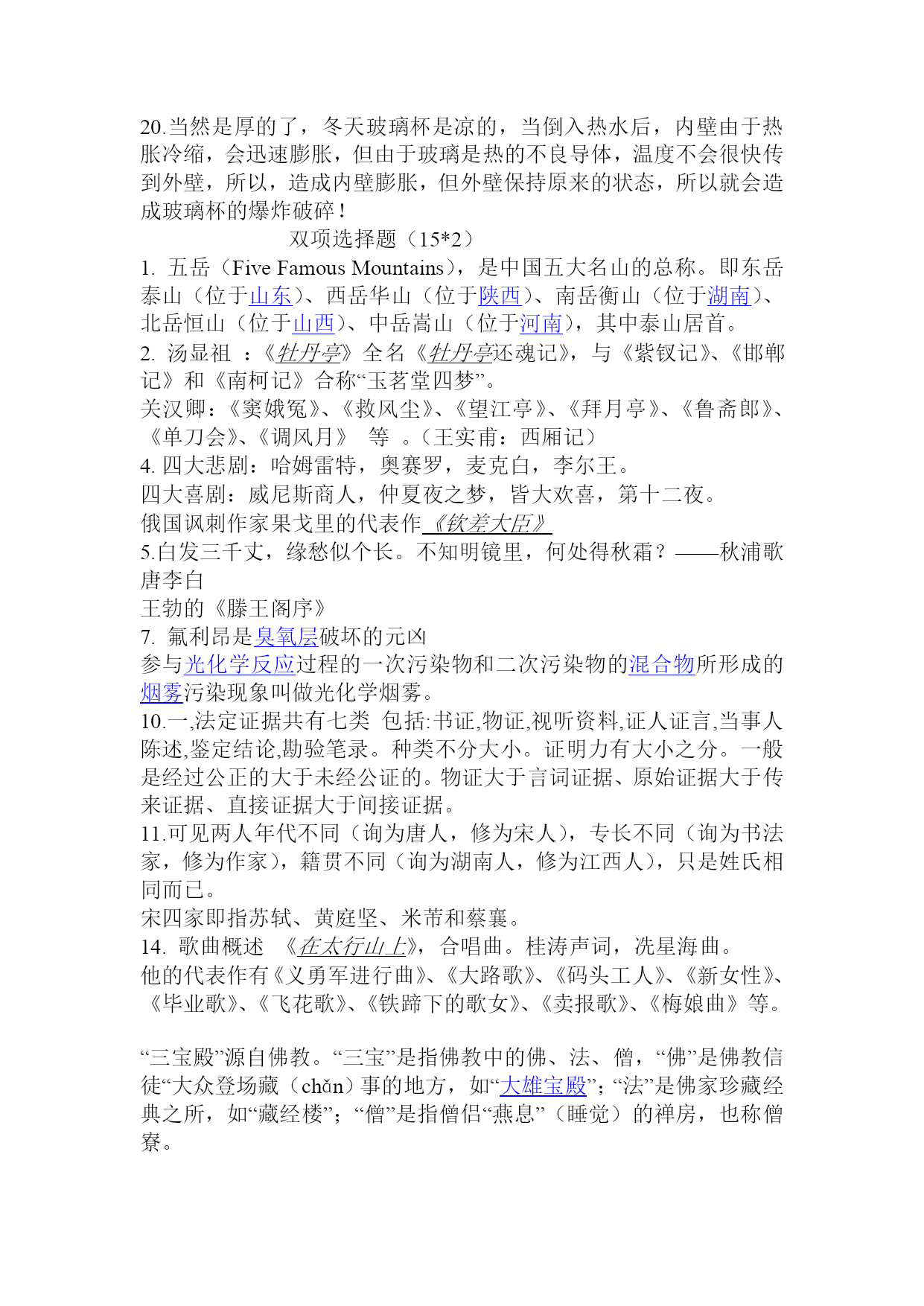 20.当然是厚的了，冬天玻璃杯是凉的，当倒入热水后，内壁由于热胀冷缩，会迅速膨胀，但由于玻璃是热的不良导体，温度不会很快传到外壁，所以，造成内壁膨胀，但外壁保持原来的状态，所以就会造成玻璃杯的爆炸破碎！

双项选择题（15*2）

1. 五岳（Five Famous Mountains），是中国五大名山的总称。即东岳泰山（位于山东）、西岳华山（位于陕西）、南岳衡山（位于湖南）、北岳恒山（位于山西）、中岳嵩山（位于河南），其中泰山居首。

2. 汤显祖 ：《牡丹亭》全名《牡丹亭还魂记》，与《紫钗记》、《邯郸记》和《南柯记》合称“玉茗堂四梦”。

关汉卿：《窦娥冤》、《救风尘》、《望江亭》、《拜月亭》、《鲁斋郎》、《单刀会》、《调风月》 等 。（王实甫：西厢记）

4. 四大悲剧：哈姆雷特，奥赛罗，麦克白，李尔王。

四大喜剧：威尼斯商人，仲夏夜之梦，皆大欢喜，第十二夜。

俄国讽刺作家果戈里的代表作《钦差大臣》

5.白发三千丈，缘愁似个长。不知明镜里，何处得秋霜？——秋浦歌 唐李白

王勃的《滕王阁序》

7. 氟利昂是臭氧层破坏的元凶

参与光化学反应过程的一次污染物和二次污染物的混合物所形成的烟雾污染现象叫做光化学烟雾。

10.一,法定证据共有七类 包括:书证,物证,视听资料,证人证言,当事人陈述,鉴定结论,勘验笔录。种类不分大小。证明力有大小之分。一般是经过公正的大于未经公证的。物证大于言词证据、原始证据大于传来证据、直接证据大于间接证据。

11.可见两人年代不同（询为唐人，修为宋人），专长不同（询为书法家，修为作家），籍贯不同（询为湖南人，修为江西人），只是姓氏相同而已。

宋四家即指苏轼、黄庭坚、米芾和蔡襄。

14. 歌曲概述 《在太行山上》，合唱曲。桂涛声词，冼星海曲。

他的代表作有《义勇军进行曲》、《大路歌》、《码头工人》、《新女性》、《毕业歌》、《飞花歌》、《铁蹄下的歌女》、《卖报歌》、《梅娘曲》等。

“三宝殿”源自佛教。“三宝”是指佛教中的佛、法、僧，“佛”是佛教信徒“大众登场藏（chǎn）事的地方，如“大雄宝殿”；“法”是佛家珍藏经典之所，如“藏经楼”；“僧”是指僧侣“燕息”（睡觉）的禅房，也称僧寮。